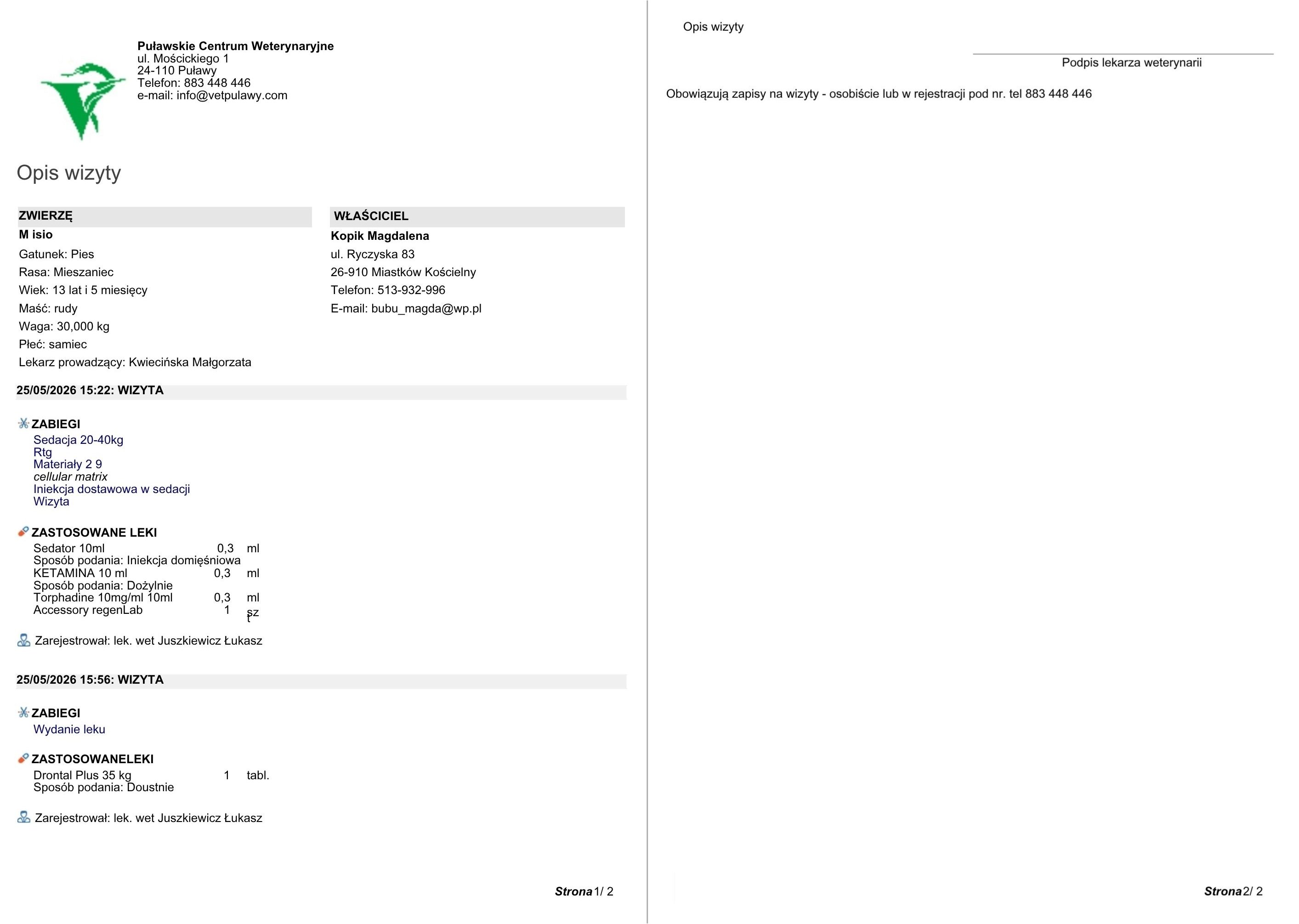 Puławskie Centrum Weterynaryjne
ul. Mościckiego 1
24-110 Puławy
Telefon: 883 448 446
e-mail: info@vetpulawy.com

Opis wizyty

ZWIERZĘ
M isio
Gatunek: Pies
Rasa: Mieszaniec
Wiek: 13 lat i 5 miesięcy
Maść: rudy
Waga: 30,000 kg
Płeć: samiec
Lekarz prowadzący: Kwiecińska Małgorzata

WŁAŚCICIEL
Kopik Magdalena
ul. Ryczyska 83
26-910 Miastków Kościelny
Telefon: 513-932-996
E-mail: bubu_magda@wp.pl

25/05/2026 15:22: WIZYTA

ZABIEGI
Sedacja 20-40kg
Rtg
Materiały 2 9
cellular matrix
Iniekcja dostawowa w sedacji
Wizyta

ZASTOSOWANE LEKI
Sedator 10ml 0,3 ml
Sposób podania: Iniekcja domięśniowa
KETAMINA 10 ml 0,3 ml
Sposób podania: Dożylnie
Torphadine 10mg/ml 10ml 0,3 ml
Accessory regenLab 1 szt

Zarejestrował: lek. wet Juszkiewicz Łukasz

25/05/2026 15:56: WIZYTA

ZABIEGI
Wydanie leku

ZASTOSOWANELEKI
Drontal Plus 35 kg 1 tabl.
Sposób podania: Doustnie

Zarejestrował: lek. wet Juszkiewicz Łukasz

Strona 1/ 2

Opis wizyty

Podpis lekarza weterynarii

Obowiązują zapisy na wizyty - osobiście lub w rejestracji pod nr. tel 883 448 446

Strona 2/ 2